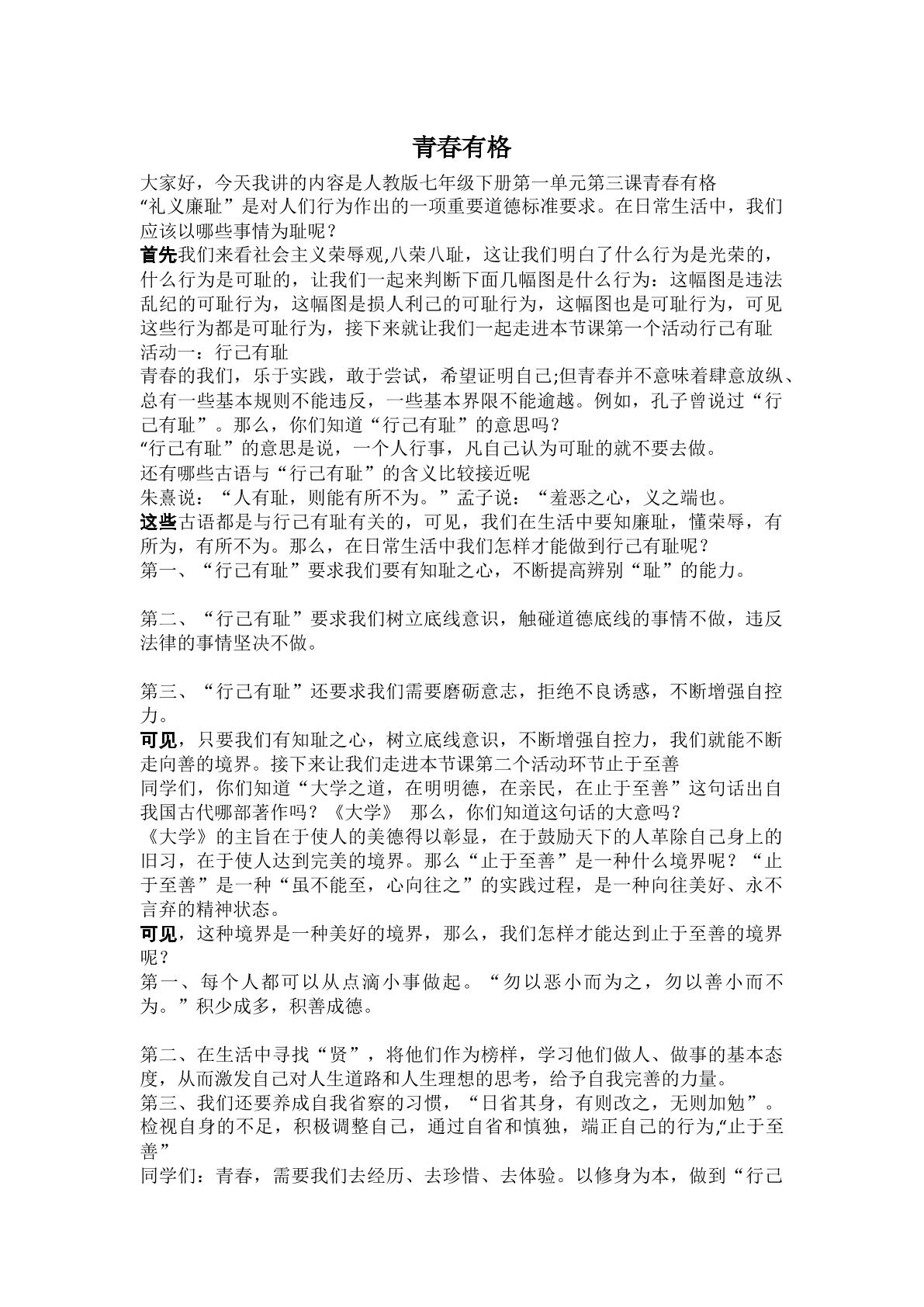 青春有格

大家好，今天我讲的内容是人教版七年级下册第一单元第三课青春有格

“礼义廉耻”是对人们行为作出的一项重要道德标准要求。在日常生活中，我们应该以哪些事情为耻呢？

首先我们来看社会主义荣辱观,八荣八耻，这让我们明白了什么行为是光荣的，什么行为是可耻的，让我们一起来判断下面几幅图是什么行为：这幅图是违法乱纪的可耻行为，这幅图是损人利己的可耻行为，这幅图也是可耻行为，可见这些行为都是可耻行为，接下来就让我们一起走进本节课第一个活动行己有耻

活动一：行己有耻

青春的我们，乐于实践，敢于尝试，希望证明自己;但青春并不意味着肆意放纵、总有一些基本规则不能违反，一些基本界限不能逾越。例如，孔子曾说过“行己有耻”。那么，你们知道“行己有耻”的意思吗？

“行己有耻”的意思是说，一个人行事，凡自己认为可耻的就不要去做。

还有哪些古语与“行己有耻”的含义比较接近呢

朱熹说：“人有耻，则能有所不为。”孟子说：“羞恶之心，义之端也。

这些古语都是与行己有耻有关的，可见，我们在生活中要知廉耻，懂荣辱，有所为，有所不为。那么，在日常生活中我们怎样才能做到行己有耻呢？

第一、“行己有耻”要求我们要有知耻之心，不断提高辨别“耻”的能力。

第二、“行己有耻”要求我们树立底线意识，触碰道德底线的事情不做，违反法律的事情坚决不做。

第三、“行己有耻”还要求我们需要磨砺意志，拒绝不良诱惑，不断增强自控力。

可见，只要我们有知耻之心，树立底线意识，不断增强自控力，我们就能不断走向善的境界。接下来让我们走进本节课第二个活动环节止于至善

同学们，你们知道“大学之道，在明明德，在亲民，在止于至善”这句话出自我国古代哪部著作吗？《大学》 那么，你们知道这句话的大意吗？

《大学》的主旨在于使人的美德得以彰显，在于鼓励天下的人革除自己身上的旧习，在于使人达到完美的境界。那么“止于至善”是一种什么境界呢？“止于至善”是一种“虽不能至，心向往之”的实践过程，是一种向往美好、永不言弃的精神状态。

可见，这种境界是一种美好的境界，那么，我们怎样才能达到止于至善的境界呢？

第一、每个人都可以从点滴小事做起。“勿以恶小而为之，勿以善小而不为。”积少成多，积善成德。

第二、在生活中寻找“贤”，将他们作为榜样，学习他们做人、做事的基本态度，从而激发自己对人生道路和人生理想的思考，给予自我完善的力量。

第三、我们还要养成自我省察的习惯，“日省其身，有则改之，无则加勉”。检视自身的不足，积极调整自己，通过自省和慎独，端正自己的行为,“止于至善”

同学们：青春，需要我们去经历、去珍惜、去体验。以修身为本，做到“行己